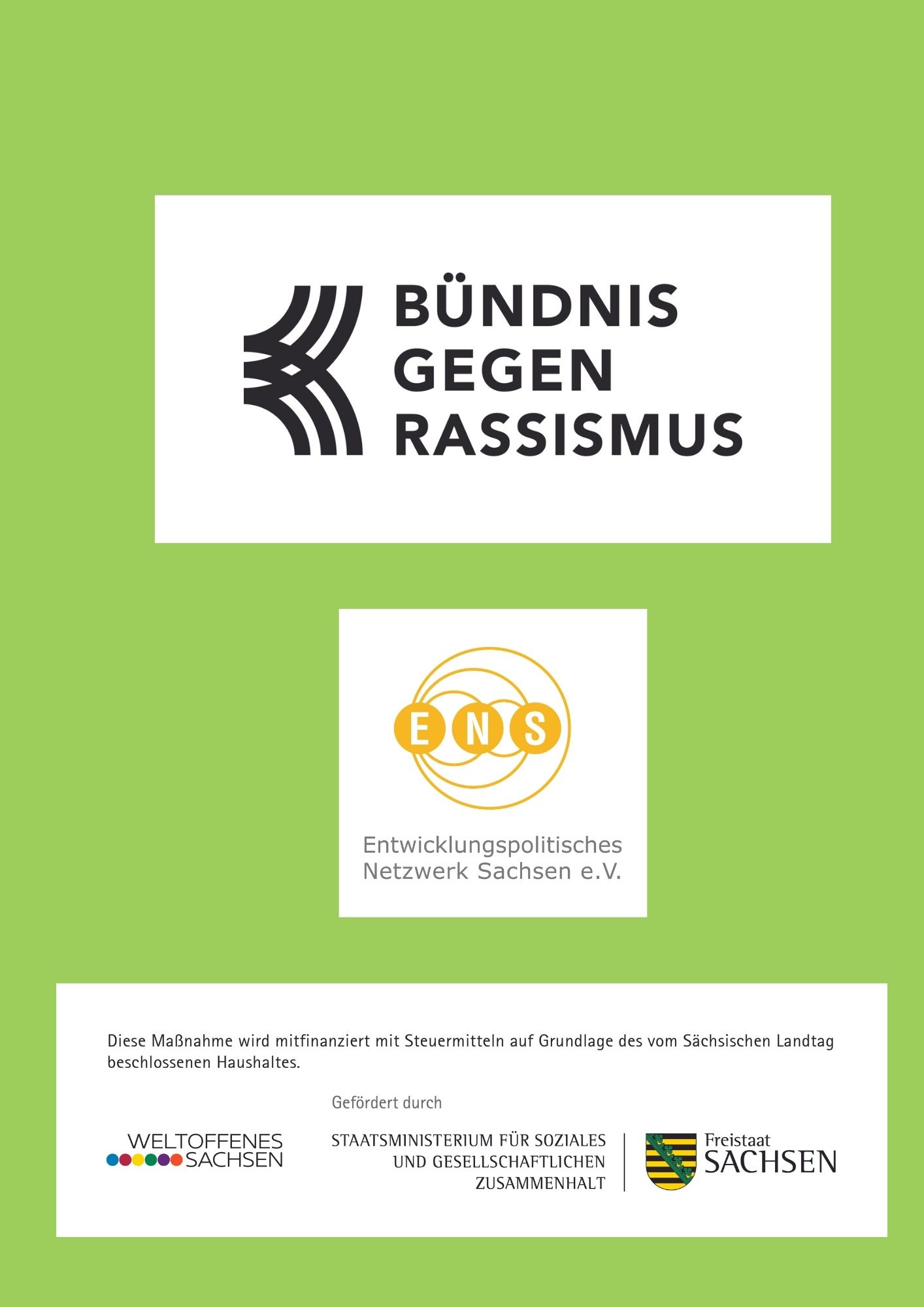 BÜNDNIS GEGEN RASSISMUS

ENS

Entwicklungspolitisches Netzwerk Sachsen e.V.

Diese Maßnahme wird mitfinanziert mit Steuermitteln auf Grundlage des vom Sächsischen Landtag beschlossenen Haushaltes.

Gefördert durch

WELTOFFENES SACHSEN

STAATSMINISTERIUM FÜR SOZIALES UND GESELLSCHAFTLICHEN ZUSAMMENHALT

Freistaat SACHSEN